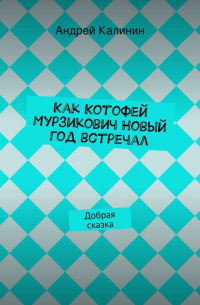 Андрей Калинин

КАК КОТОФЕЙ МУРЗИКОВИЧ НОВЫЙ ГОД ВСТРЕЧАЛ

Добрая сказка